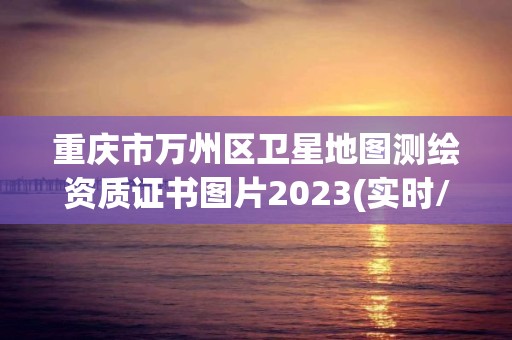 重庆市万州区卫星地图测绘资质证书图片2023(实时/